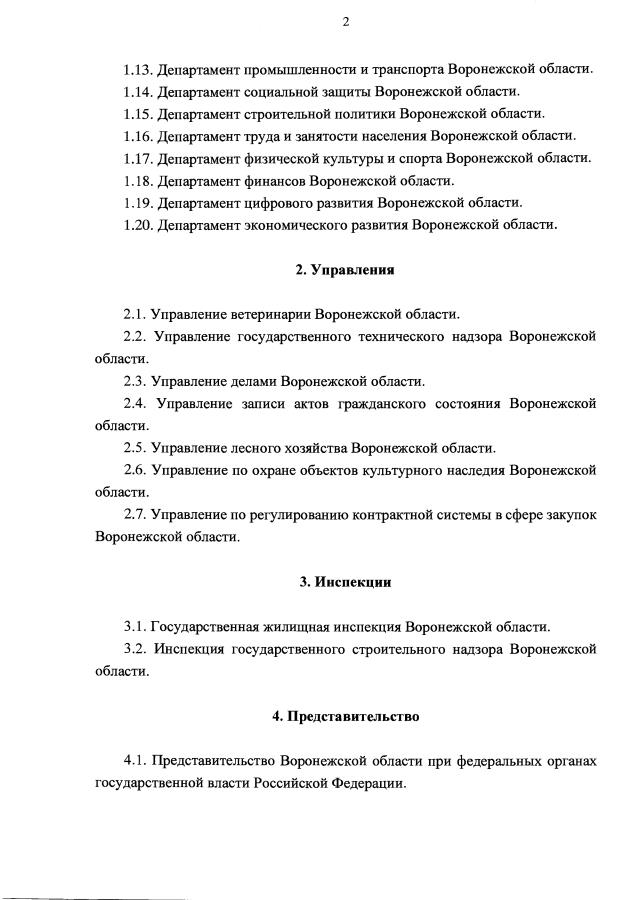 2

1.13. Департамент промышленности и транспорта Воронежской области.

1.14. Департамент социальной защиты Воронежской области.

1.15. Департамент строительной политики Воронежской области.

1.16. Департамент труда и занятости населения Воронежской области.

1.17. Департамент физической культуры и спорта Воронежской области.

1.18. Департамент финансов Воронежской области.

1.19. Департамент цифрового развития Воронежской области.

1.20. Департамент экономического развития Воронежской области.

2. Управления

2.1. Управление ветеринарии Воронежской области.

2.2. Управление государственного технического надзора Воронежской области.

2.3. Управление делами Воронежской области.

2.4. Управление записи актов гражданского состояния Воронежской области.

2.5. Управление лесного хозяйства Воронежской области.

2.6. Управление по охране объектов культурного наследия Воронежской области.

2.7. Управление по регулированию контрактной системы в сфере закупок Воронежской области.

3. Инспекции

3.1. Государственная жилищная инспекция Воронежской области.

3.2. Инспекция государственного строительного надзора Воронежской области.

4. Представительство

4.1. Представительство Воронежской области при федеральных органах государственной власти Российской Федерации.